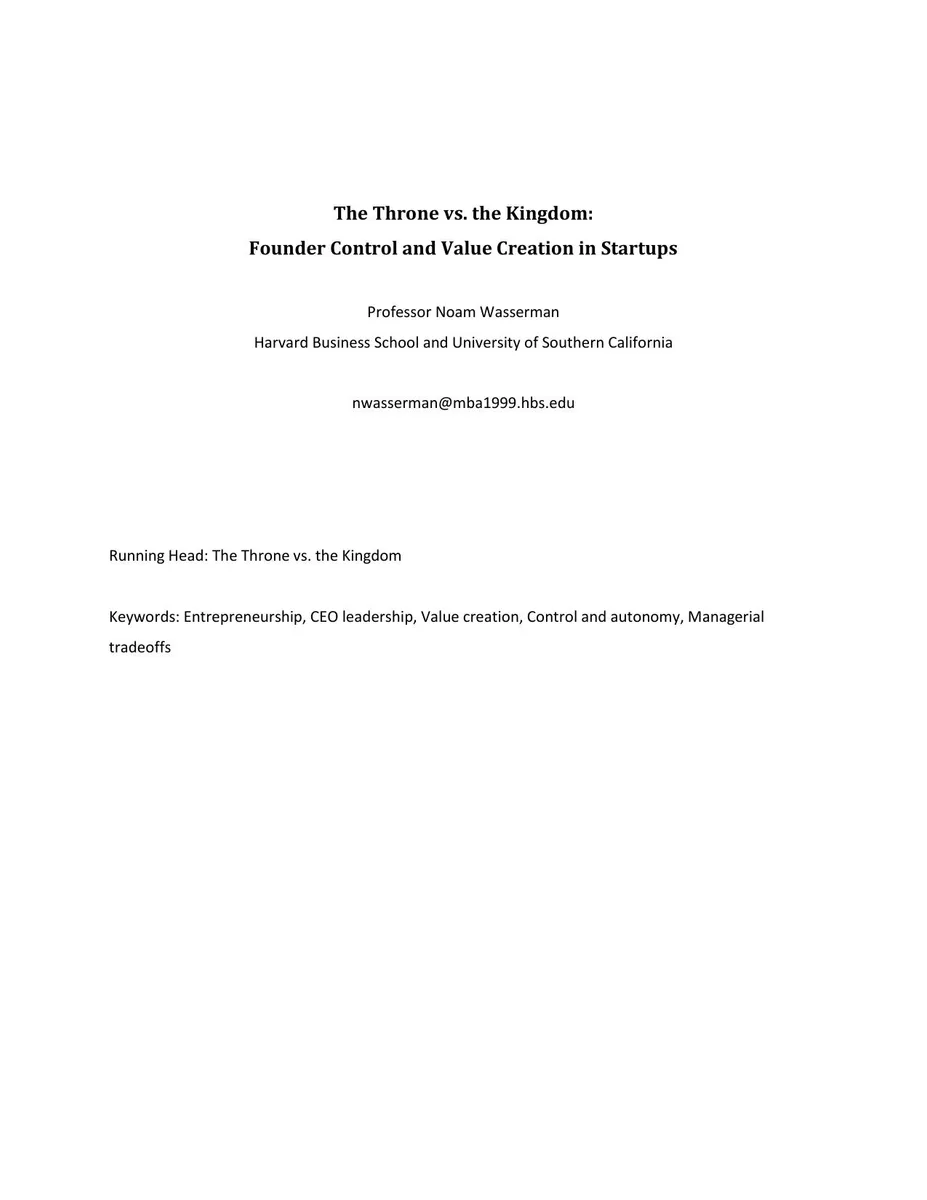 The Throne vs. the Kingdom:
Founder Control and Value Creation in Startups

Professor Noam Wasserman
Harvard Business School and University of Southern California

nwasserman@mba1999.hbs.edu

Running Head: The Throne vs. the Kingdom

Keywords: Entrepreneurship, CEO leadership, Value creation, Control and autonomy, Managerial tradeoffs